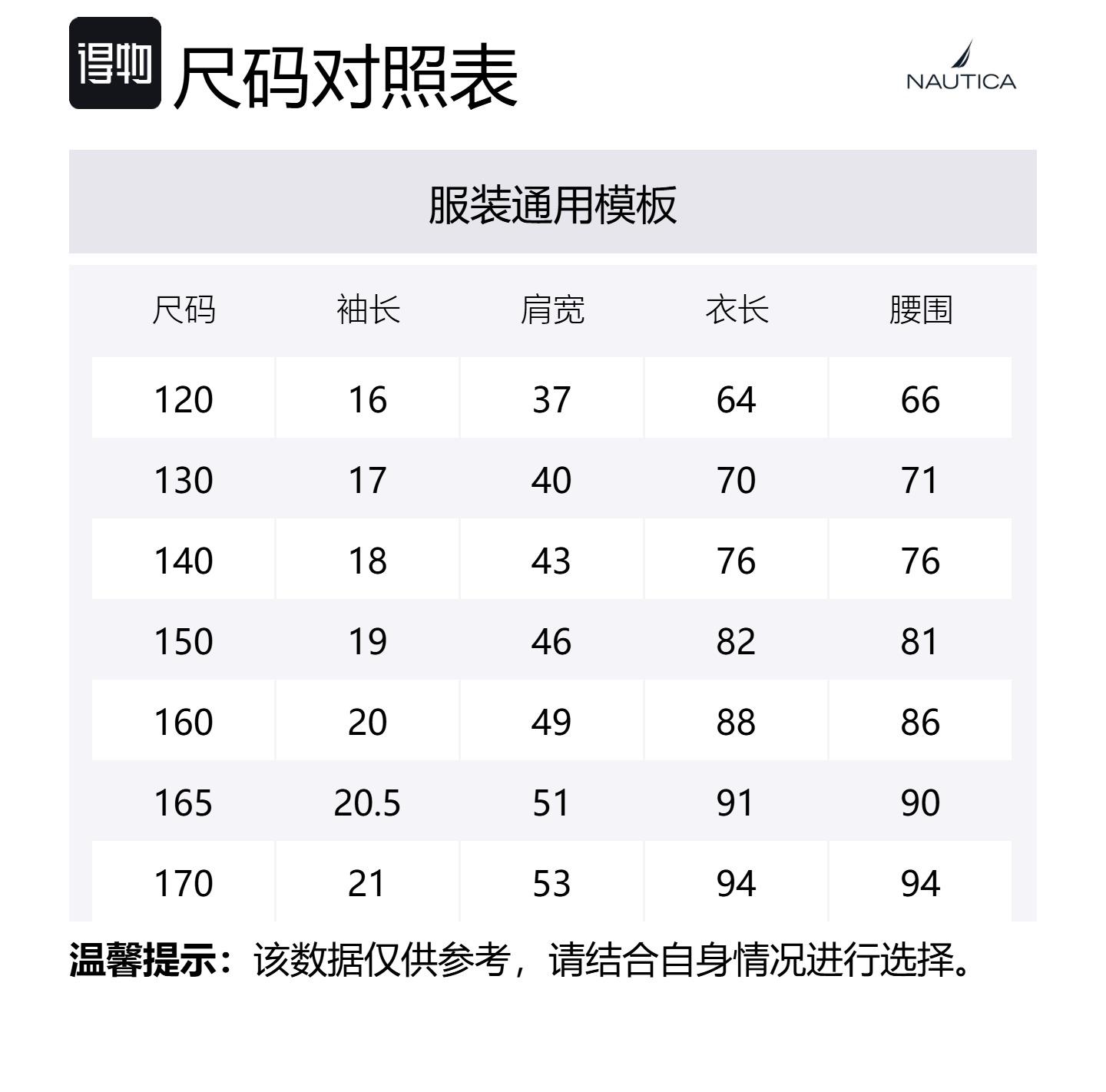 得物 尺码对照表

NAUTICA

服装通用模板

| 尺码 | 袖长 | 肩宽 | 衣长 | 腰围 |
|---|---|---|---|---|
| 120 | 16 | 37 | 64 | 66 |
| 130 | 17 | 40 | 70 | 71 |
| 140 | 18 | 43 | 76 | 76 |
| 150 | 19 | 46 | 82 | 81 |
| 160 | 20 | 49 | 88 | 86 |
| 165 | 20.5 | 51 | 91 | 90 |
| 170 | 21 | 53 | 94 | 94 |

温馨提示：该数据仅供参考，请结合自身情况进行选择。